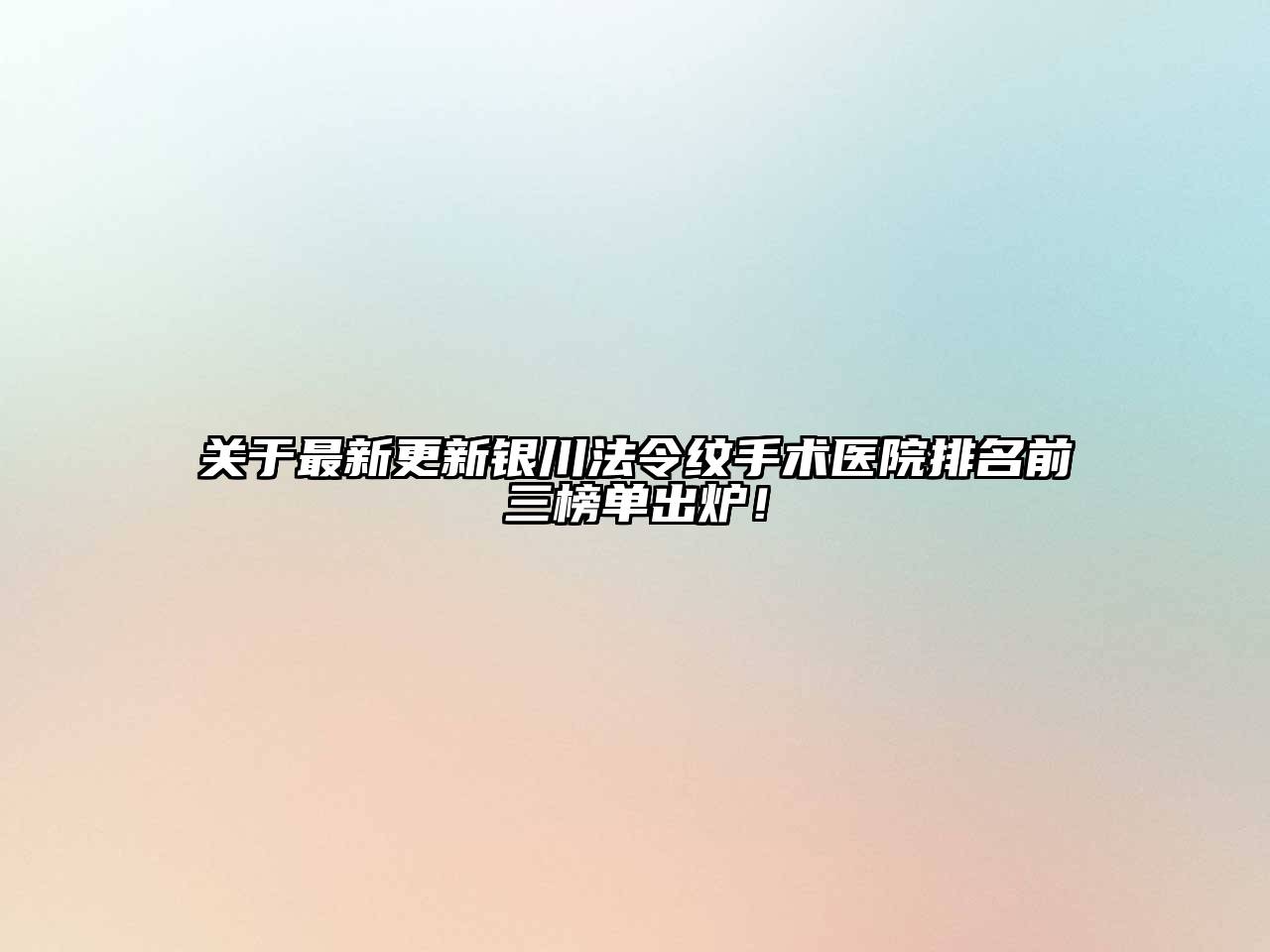 关于最新更新银川法令纹手术医院排名前三榜单出炉！